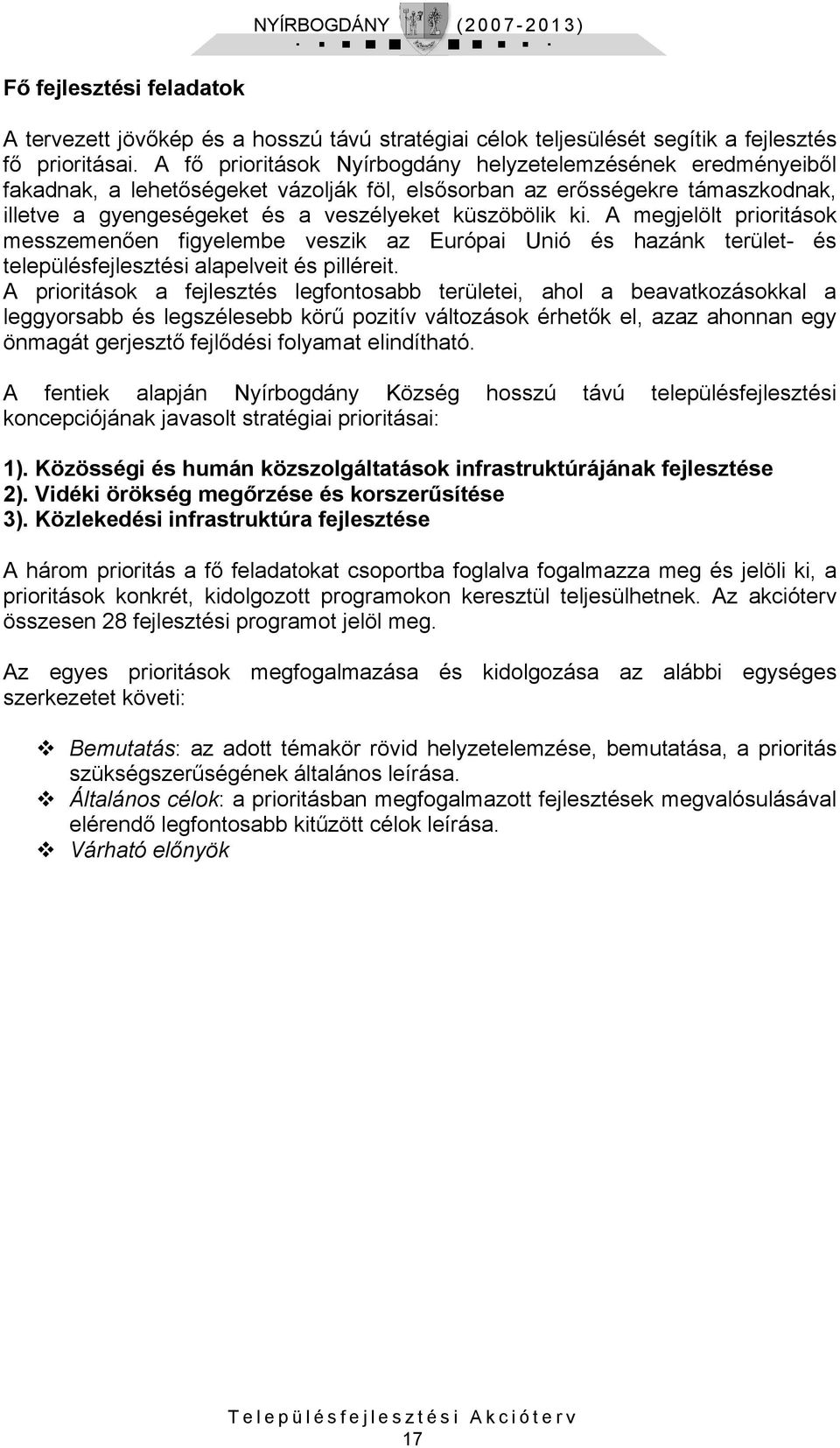 NYÍRBOGDÁNY (2007-2013)

Fő fejlesztési feladatok

A tervezett jövőkép és a hosszú távú stratégiai célok teljesülését segítik a fejlesztés fő prioritásai. A fő prioritások Nyírbogdány helyzetelemzésének eredményeiből fakadnak, a lehetőségeket vázolják föl, elsősorban az erősségekre támaszkodnak, illetve a gyengeségeket és a veszélyeket küszöbölik ki. A megjelölt prioritások messzemenően figyelembe veszik az Európai Unió és hazánk terület- és településfejlesztési alapelveit és pilléreit.
A prioritások a fejlesztés legfontosabb területei, ahol a beavatkozásokkal a leggyorsabb és legszélesebb körű pozitív változások érhetők el, azaz ahonnan egy önmagát gerjesztő fejlődési folyamat elindítható.

A fentiek alapján Nyírbogdány Község hosszú távú településfejlesztési koncepciójának javasolt stratégiai prioritásai:

1). Közösségi és humán közszolgáltatások infrastruktúrájának fejlesztése
2). Vidéki örökség megőrzése és korszerűsítése
3). Közlekedési infrastruktúra fejlesztése

A három prioritás a fő feladatokat csoportba foglalva fogalmazza meg és jelöli ki, a prioritások konkrét, kidolgozott programokon keresztül teljesülhetnek. Az akcióterv összesen 28 fejlesztési programot jelöl meg.

Az egyes prioritások megfogalmazása és kidolgozása az alábbi egységes szerkezetet követi:

❖ Bemutatás: az adott témakör rövid helyzetelemzése, bemutatása, a prioritás szükségszerűségének általános leírása.
❖ Általános célok: a prioritásban megfogalmazott fejlesztések megvalósulásával elérendő legfontosabb kitűzött célok leírása.
❖ Várható előnyök

Településfejlesztési Akcióterv
17